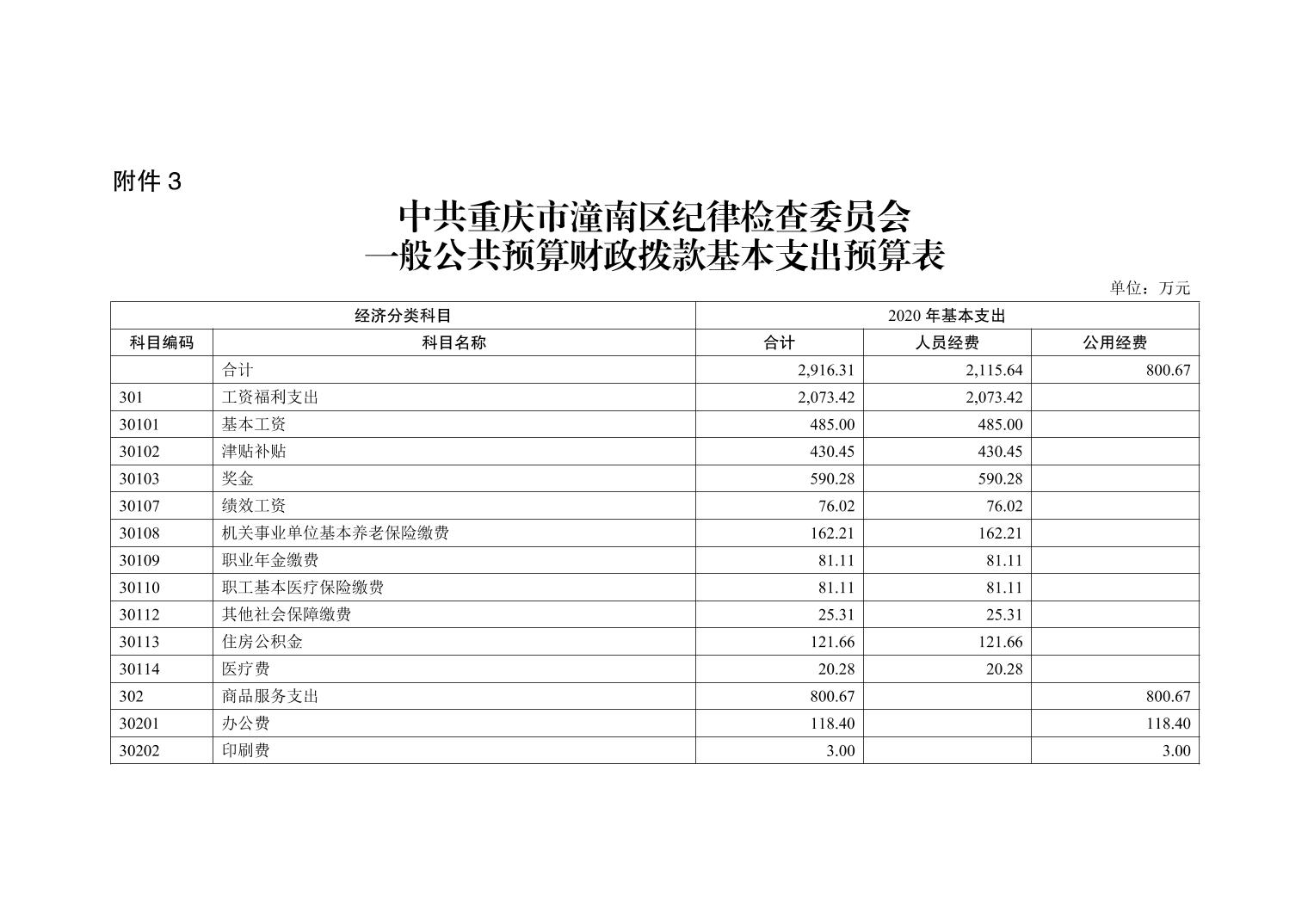 附件 3

中共重庆市潼南区纪律检查委员会
一般公共预算财政拨款基本支出预算表

单位：万元

| 经济分类科目 | | 2020 年基本支出 | | |
|---|---|---|---|---|
| 科目编码 | 科目名称 | 合计 | 人员经费 | 公用经费 |
| | 合计 | 2,916.31 | 2,115.64 | 800.67 |
| 301 | 工资福利支出 | 2,073.42 | 2,073.42 | |
| 30101 | 基本工资 | 485.00 | 485.00 | |
| 30102 | 津贴补贴 | 430.45 | 430.45 | |
| 30103 | 奖金 | 590.28 | 590.28 | |
| 30107 | 绩效工资 | 76.02 | 76.02 | |
| 30108 | 机关事业单位基本养老保险缴费 | 162.21 | 162.21 | |
| 30109 | 职业年金缴费 | 81.11 | 81.11 | |
| 30110 | 职工基本医疗保险缴费 | 81.11 | 81.11 | |
| 30112 | 其他社会保障缴费 | 25.31 | 25.31 | |
| 30113 | 住房公积金 | 121.66 | 121.66 | |
| 30114 | 医疗费 | 20.28 | 20.28 | |
| 302 | 商品服务支出 | 800.67 | | 800.67 |
| 30201 | 办公费 | 118.40 | | 118.40 |
| 30202 | 印刷费 | 3.00 | | 3.00 |